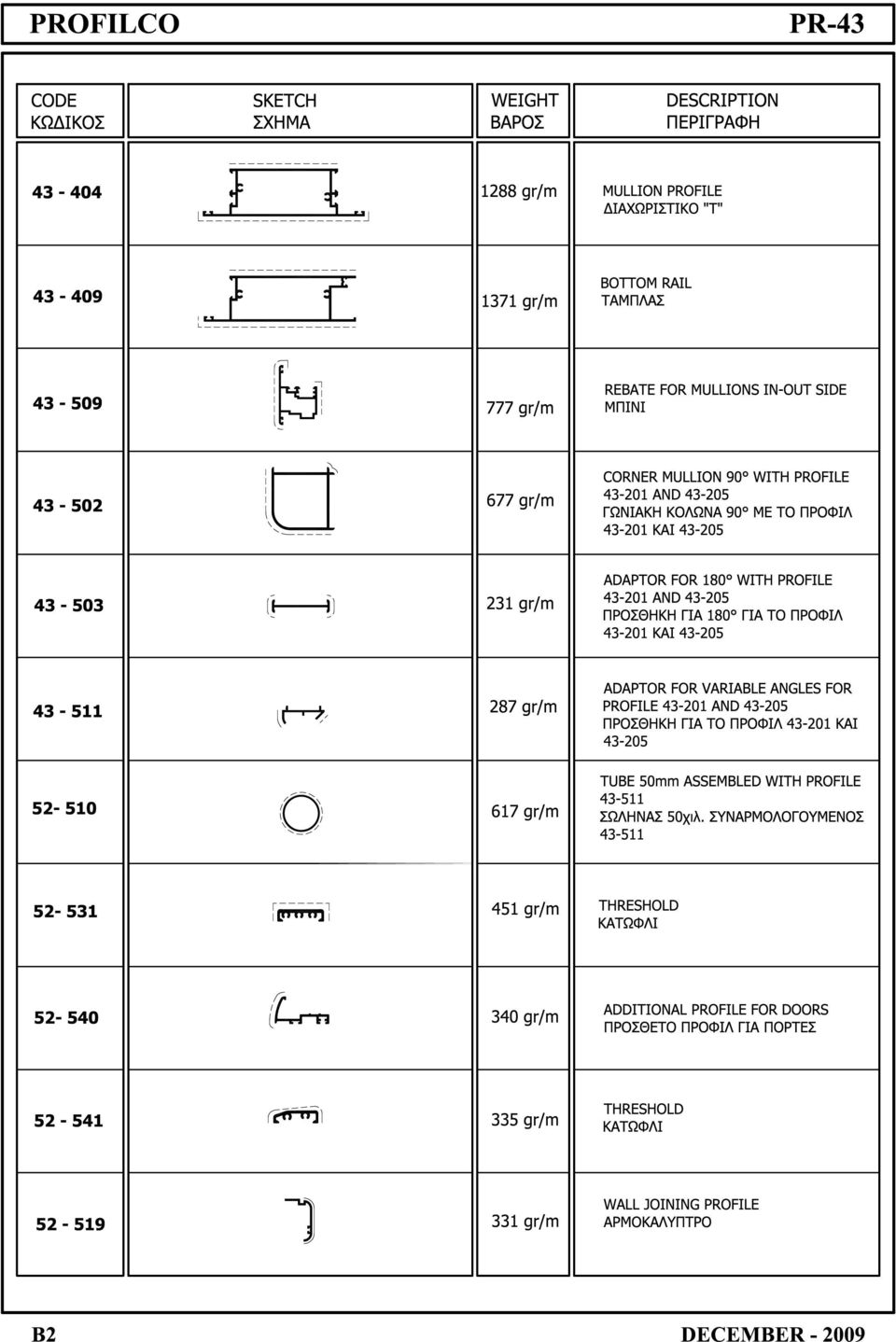 PROFILCO PR-43

| CODE ΚΩΔΙΚΟΣ | SKETCH ΣΧΗΜΑ | WEIGHT ΒΑΡΟΣ | DESCRIPTION ΠΕΡΙΓΡΑΦΗ |
|---|---|---|---|
| 43 - 404 | | 1288 gr/m | MULLION PROFILE ΔΙΑΧΩΡΙΣΤΙΚΟ "T" |
| 43 - 409 | | 1371 gr/m | BOTTOM RAIL ΤΑΜΠΛΑΣ |
| 43 - 509 | | 777 gr/m | REBATE FOR MULLIONS IN-OUT SIDE ΜΠΙΝΙ |
| 43 - 502 | | 677 gr/m | CORNER MULLION 90° WITH PROFILE 43-201 AND 43-205 ΓΩΝΙΑΚΗ ΚΟΛΩΝΑ 90° ΜΕ ΤΟ ΠΡΟΦΙΛ 43-201 ΚΑΙ 43-205 |
| 43 - 503 | | 231 gr/m | ADAPTOR FOR 180° WITH PROFILE 43-201 AND 43-205 ΠΡΟΣΘΗΚΗ ΓΙΑ 180° ΓΙΑ ΤΟ ΠΡΟΦΙΛ 43-201 ΚΑΙ 43-205 |
| 43 - 511 | | 287 gr/m | ADAPTOR FOR VARIABLE ANGLES FOR PROFILE 43-201 AND 43-205 ΠΡΟΣΘΗΚΗ ΓΙΑ ΤΟ ΠΡΟΦΙΛ 43-201 ΚΑΙ 43-205 |
| 52- 510 | | 617 gr/m | TUBE 50mm ASSEMBLED WITH PROFILE 43-511 ΣΩΛΗΝΑΣ 50χιλ. ΣΥΝΑΡΜΟΛΟΓΟΥΜΕΝΟΣ 43-511 |
| 52- 531 | | 451 gr/m | THRESHOLD ΚΑΤΩΦΛΙ |
| 52- 540 | | 340 gr/m | ADDITIONAL PROFILE FOR DOORS ΠΡΟΣΘΕΤΟ ΠΡΟΦΙΛ ΓΙΑ ΠΟΡΤΕΣ |
| 52 - 541 | | 335 gr/m | THRESHOLD ΚΑΤΩΦΛΙ |
| 52 - 519 | | 331 gr/m | WALL JOINING PROFILE ΑΡΜΟΚΑΛΥΠΤΡΟ |

B2 DECEMBER - 2009